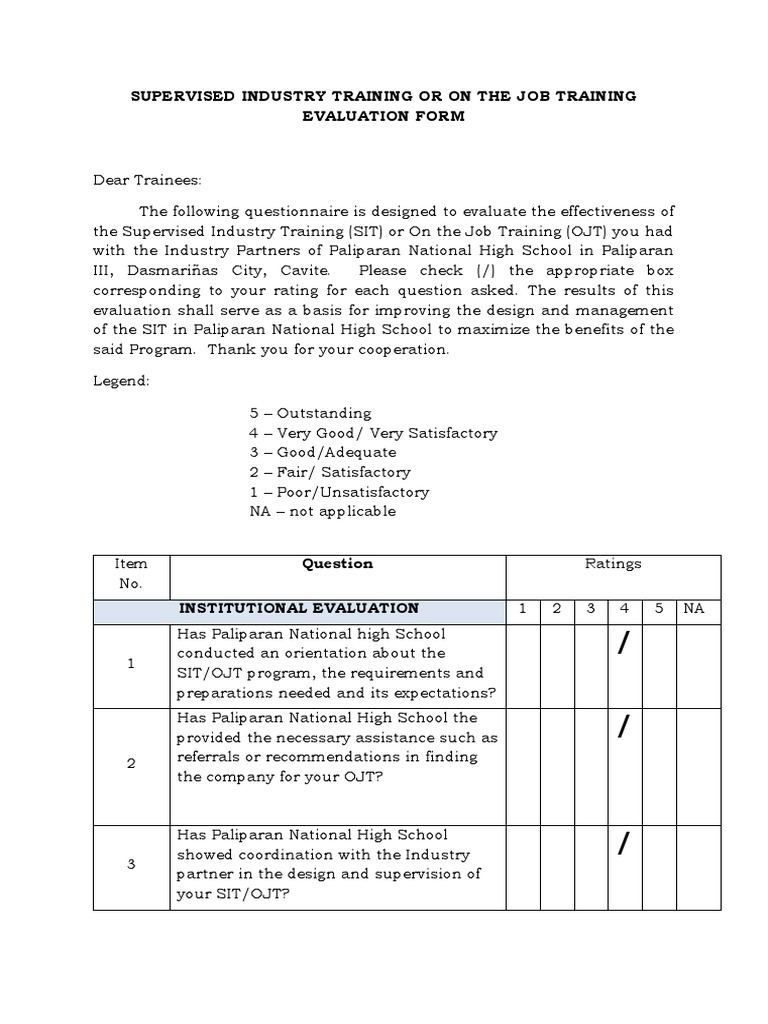 SUPERVISED INDUSTRY TRAINING OR ON THE JOB TRAINING EVALUATION FORM

Dear Trainees:

The following questionnaire is designed to evaluate the effectiveness of the Supervised Industry Training (SIT) or On the Job Training (OJT) you had with the Industry Partners of Paliparan National High School in Paliparan III, Dasmariñas City, Cavite. Please check (/) the appropriate box corresponding to your rating for each question asked. The results of this evaluation shall serve as a basis for improving the design and management of the SIT in Paliparan National High School to maximize the benefits of the said Program. Thank you for your cooperation.

Legend:

5 – Outstanding
4 – Very Good/ Very Satisfactory
3 – Good/Adequate
2 – Fair/ Satisfactory
1 – Poor/Unsatisfactory
NA – not applicable

| Item No. | Question | Ratings | | | | | |
|---|---|---|---|---|---|---|---|
| | INSTITUTIONAL EVALUATION | 1 | 2 | 3 | 4 | 5 | NA |
| 1 | Has Paliparan National high School conducted an orientation about the SIT/OJT program, the requirements and preparations needed and its expectations? | | | | / | | |
| 2 | Has Paliparan National High School the provided the necessary assistance such as referrals or recommendations in finding the company for your OJT? | | | | / | | |
| 3 | Has Paliparan National High School showed coordination with the Industry partner in the design and supervision of your SIT/OJT? | | | | / | | |